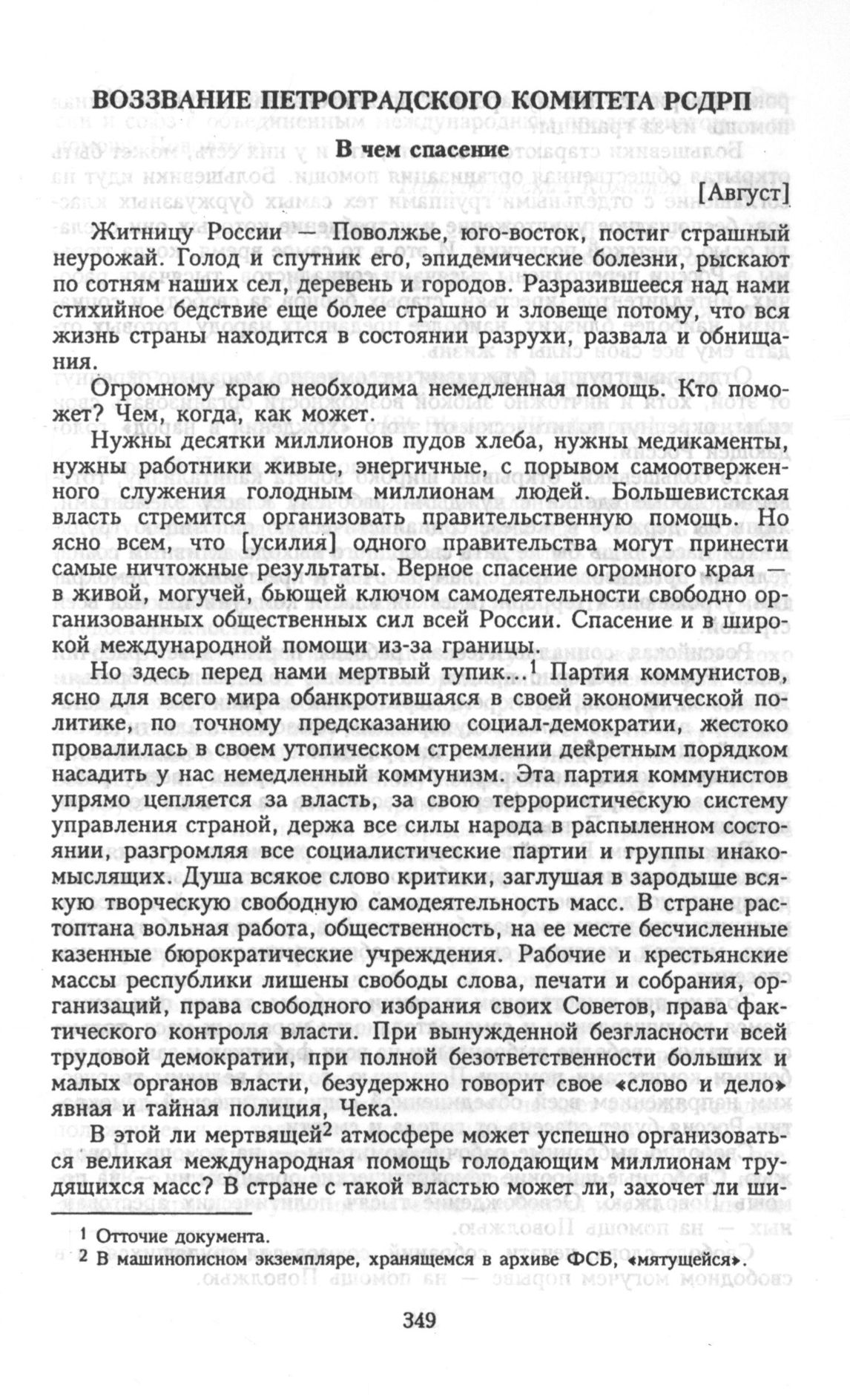 ВОЗЗВАНИЕ ПЕТРОГРАДСКОГО КОМИТЕТА РСДРП

В чем спасение

[Август]

Житницу России — Поволжье, юго-восток, постиг страшный неурожай. Голод и спутник его, эпидемические болезни, рыскают по сотням наших сел, деревень и городов. Разразившееся над нами стихийное бедствие еще более страшно и зловеще потому, что вся жизнь страны находится в состоянии разрухи, развала и обнищания.

Огромному краю необходима немедленная помощь. Кто поможет? Чем, когда, как может.

Нужны десятки миллионов пудов хлеба, нужны медикаменты, нужны работники живые, энергичные, с порывом самоотверженного служения голодным миллионам людей. Большевистская власть стремится организовать правительственную помощь. Но ясно всем, что [усилия] одного правительства могут принести самые ничтожные результаты. Верное спасение огромного края — в живой, могучей, бьющей ключом самодеятельности свободно организованных общественных сил всей России. Спасение и в широкой международной помощи из-за границы.

Но здесь перед нами мертвый тупик...$^1$ Партия коммунистов, ясно для всего мира обанкротившаяся в своей экономической политике, по точному предсказанию социал-демократии, жестоко провалилась в своем утопическом стремлении декретным порядком насадить у нас немедленный коммунизм. Эта партия коммунистов упрямо цепляется за власть, за свою террористическую систему управления страной, держа все силы народа в распыленном состоянии, разгромляя все социалистические партии и группы инакомыслящих. Душа всякое слово критики, заглушая в зародыше всякую творческую свободную самодеятельность масс. В стране растоптана вольная работа, общественность, на ее месте бесчисленные казенные бюрократические учреждения. Рабочие и крестьянские массы республики лишены свободы слова, печати и собрания, организаций, права свободного избрания своих Советов, права фактического контроля власти. При вынужденной безгласности всей трудовой демократии, при полной безответственности больших и малых органов власти, безудержно говорит свое «слово и дело» явная и тайная полиция, Чека.

В этой ли мертвящей$^2$ атмосфере может успешно организоваться великая международная помощь голодающим миллионам трудящихся масс? В стране с такой властью может ли, захочет ли ши-

$^1$ Отточие документа.
$^2$ В машинописном экземпляре, хранящемся в архиве ФСБ, «мятущейся».

349